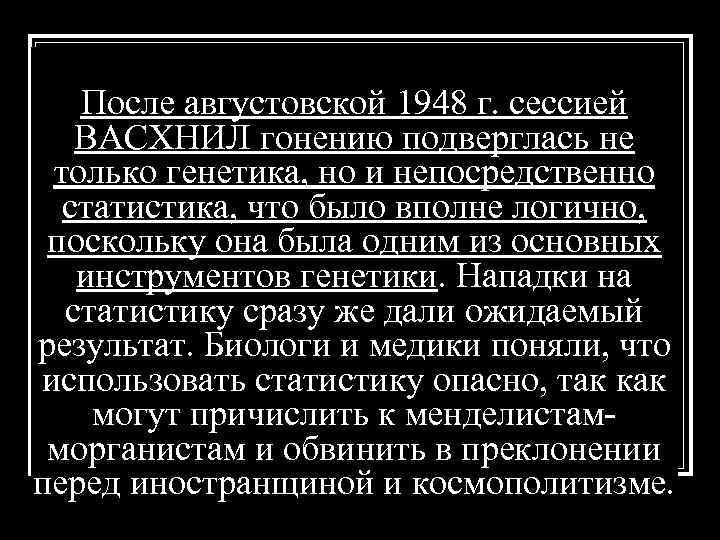 После августовской 1948 г. сессией ВАСХНИЛ гонению подверглась не только генетика, но и непосредственно статистика, что было вполне логично, поскольку она была одним из основных инструментов генетики. Нападки на статистику сразу же дали ожидаемый результат. Биологи и медики поняли, что использовать статистику опасно, так как могут причислить к менделистам-морганистам и обвинить в преклонении перед иностранщиной и космополитизме.